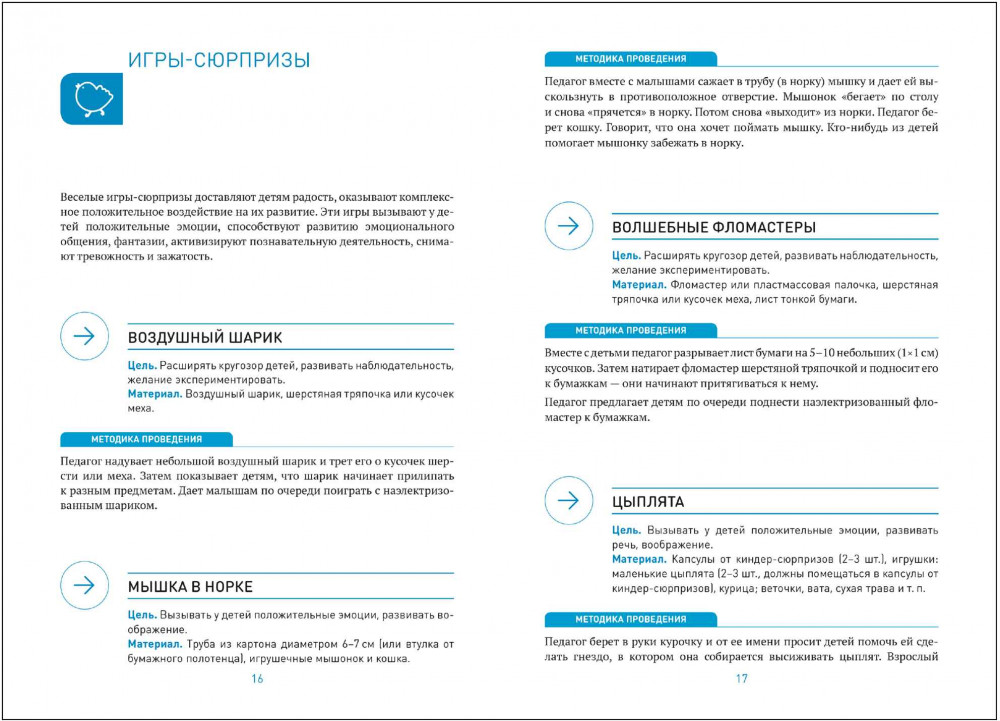 ИГРЫ-СЮРПРИЗЫ

Веселые игры-сюрпризы доставляют детям радость, оказывают комплексное положительное воздействие на их развитие. Эти игры вызывают у детей положительные эмоции, способствуют развитию эмоционального общения, фантазии, активизируют познавательную деятельность, снимают тревожность и зажатость.

ВОЗДУШНЫЙ ШАРИК

Цель. Расширять кругозор детей, развивать наблюдательность, желание экспериментировать.
Материал. Воздушный шарик, шерстяная тряпочка или кусочек меха.

МЕТОДИКА ПРОВЕДЕНИЯ

Педагог надувает небольшой воздушный шарик и трет его о кусочек шерсти или меха. Затем показывает детям, что шарик начинает прилипать к разным предметам. Дает малышам по очереди поиграть с наэлектризованным шариком.

МЫШКА В НОРКЕ

Цель. Вызывать у детей положительные эмоции, развивать воображение.
Материал. Труба из картона диаметром 6–7 см (или втулка от бумажного полотенца), игрушечные мышонок и кошка.

16

МЕТОДИКА ПРОВЕДЕНИЯ

Педагог вместе с малышами сажает в трубу (в норку) мышку и дает ей выскользнуть в противоположное отверстие. Мышонок «бегает» по столу и снова «прячется» в норку. Потом снова «выходит» из норки. Педагог берет кошку. Говорит, что она хочет поймать мышку. Кто-нибудь из детей помогает мышонку забежать в норку.

ВОЛШЕБНЫЕ ФЛОМАСТЕРЫ

Цель. Расширять кругозор детей, развивать наблюдательность, желание экспериментировать.
Материал. Фломастер или пластмассовая палочка, шерстяная тряпочка или кусочек меха, лист тонкой бумаги.

МЕТОДИКА ПРОВЕДЕНИЯ

Вместе с детьми педагог разрывает лист бумаги на 5–10 небольших (1×1 см) кусочков. Затем натирает фломастер шерстяной тряпочкой и подносит его к бумажкам — они начинают притягиваться к нему.

Педагог предлагает детям по очереди поднести наэлектризованный фломастер к бумажкам.

ЦЫПЛЯТА

Цель. Вызывать у детей положительные эмоции, развивать речь, воображение.
Материал. Капсулы от киндер-сюрпризов (2–3 шт.), игрушки: маленькие цыплята (2–3 шт., должны помещаться в капсулы от киндер-сюрпризов), курица; веточки, вата, сухая трава и т. п.

МЕТОДИКА ПРОВЕДЕНИЯ

Педагог берет в руки курочку и от ее имени просит детей помочь ей сделать гнездо, в котором она собирается высиживать цыплят. Взрослый

17